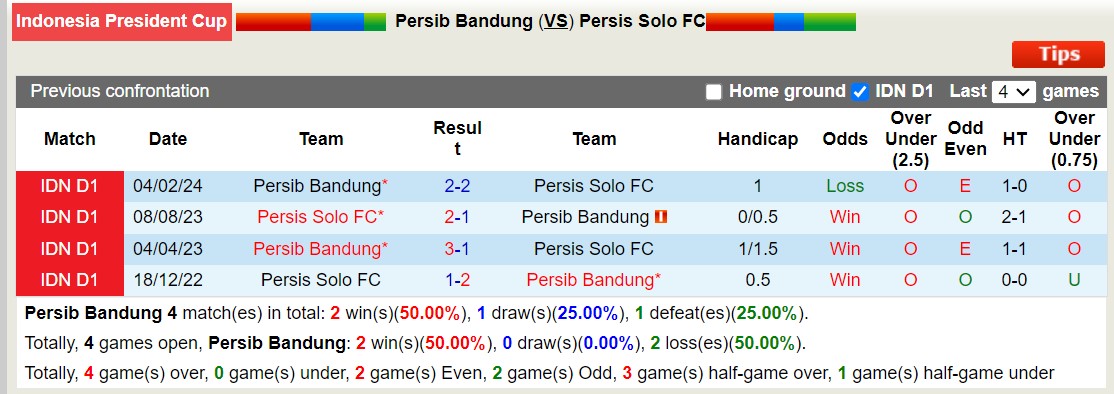 Indonesia President Cup Persib Bandung (VS) Persis Solo FC

Tips

Previous confrontation Home ground IDN D1 Last 4 games

| Match | Date | Team | Result | Team | Handicap | Odds | Over Under (2.5) | Odd Even | HT | Over Under (0.75) |
|---|---|---|---|---|---|---|---|---|---|---|
| IDN D1 | 04/02/24 | Persib Bandung* | 2-2 | Persis Solo FC | 1 | Loss | O | E | 1-0 | O |
| IDN D1 | 08/08/23 | Persis Solo FC* | 2-1 | Persib Bandung | 0/0.5 | Win | O | O | 2-1 | O |
| IDN D1 | 04/04/23 | Persib Bandung* | 3-1 | Persis Solo FC | 1/1.5 | Win | O | E | 1-1 | O |
| IDN D1 | 18/12/22 | Persis Solo FC | 1-2 | Persib Bandung* | 0.5 | Win | O | O | 0-0 | U |

Persib Bandung 4 match(es) in total: 2 win(s)(50.00%), 1 draw(s)(25.00%), 1 defeat(es)(25.00%).
Totally, 4 games open, Persib Bandung: 2 win(s)(50.00%), 0 draw(s)(0.00%), 2 loss(es)(50.00%).
Totally, 4 game(s) over, 0 game(s) under, 2 game(s) Even, 2 game(s) Odd, 3 game(s) half-game over, 1 game(s) half-game under